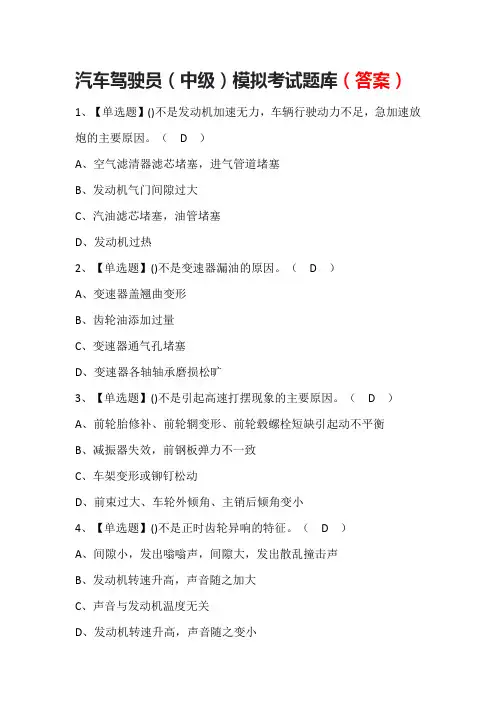 汽车驾驶员（中级）模拟考试题库（答案）

1、【单选题】()不是发动机加速无力，车辆行驶动力不足，急加速放炮的主要原因。（ D ）

A、空气滤清器滤芯堵塞，进气管道堵塞

B、发动机气门间隙过大

C、汽油滤芯堵塞，油管堵塞

D、发动机过热

2、【单选题】()不是变速器漏油的原因。（ D ）

A、变速器盖翘曲变形

B、齿轮油添加过量

C、变速器通气孔堵塞

D、变速器各轴轴承磨损松旷

3、【单选题】()不是引起高速打摆现象的主要原因。（ D ）

A、前轮胎修补、前轮辋变形、前轮毂螺栓短缺引起动不平衡

B、减振器失效，前钢板弹力不一致

C、车架变形或铆钉松动

D、前束过大、车轮外倾角、主销后倾角变小

4、【单选题】()不是正时齿轮异响的特征。（ D ）

A、间隙小，发出嗡嗡声，间隙大，发出散乱撞击声

B、发动机转速升高，声音随之加大

C、声音与发动机温度无关

D、发动机转速升高，声音随之变小